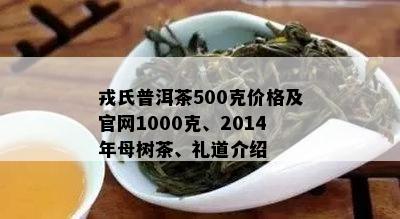 戎氏普洱茶500克价格及官网1000克、2014年母树茶、礼道介绍